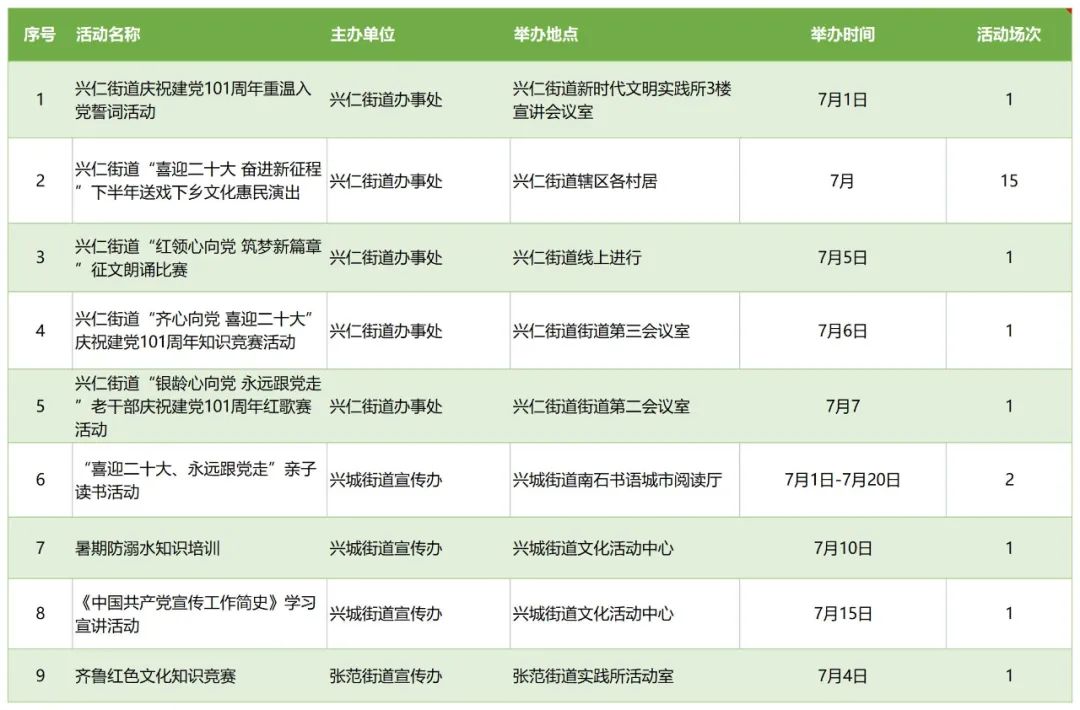 | 序号 | 活动名称 | 主办单位 | 举办地点 | 举办时间 | 活动场次 |
|---|---|---|---|---|---|
| 1 | 兴仁街道庆祝建党101周年重温入党誓词活动 | 兴仁街道办事处 | 兴仁街道新时代文明实践所3楼宣讲会议室 | 7月1日 | 1 |
| 2 | 兴仁街道“喜迎二十大 奋进新征程”下半年送戏下乡文化惠民演出 | 兴仁街道办事处 | 兴仁街道辖区各村居 | 7月 | 15 |
| 3 | 兴仁街道“红领心向党 筑梦新篇章”征文朗诵比赛 | 兴仁街道办事处 | 兴仁街道线上进行 | 7月5日 | 1 |
| 4 | 兴仁街道“齐心向党 喜迎二十大”庆祝建党101周年知识竞赛活动 | 兴仁街道办事处 | 兴仁街道街道第三会议室 | 7月6日 | 1 |
| 5 | 兴仁街道“银龄心向党 永远跟党走”老干部庆祝建党101周年红歌赛活动 | 兴仁街道办事处 | 兴仁街道街道第二会议室 | 7月7 | 1 |
| 6 | “喜迎二十大、永远跟党走”亲子读书活动 | 兴城街道宣传办 | 兴城街道南石书语城市阅读厅 | 7月1日-7月20日 | 2 |
| 7 | 暑期防溺水知识培训 | 兴城街道宣传办 | 兴城街道文化活动中心 | 7月10日 | 1 |
| 8 | 《中国共产党宣传工作简史》学习宣讲活动 | 兴城街道宣传办 | 兴城街道文化活动中心 | 7月15日 | 1 |
| 9 | 齐鲁红色文化知识竞赛 | 张范街道宣传办 | 张范街道实践所活动室 | 7月4日 | 1 |